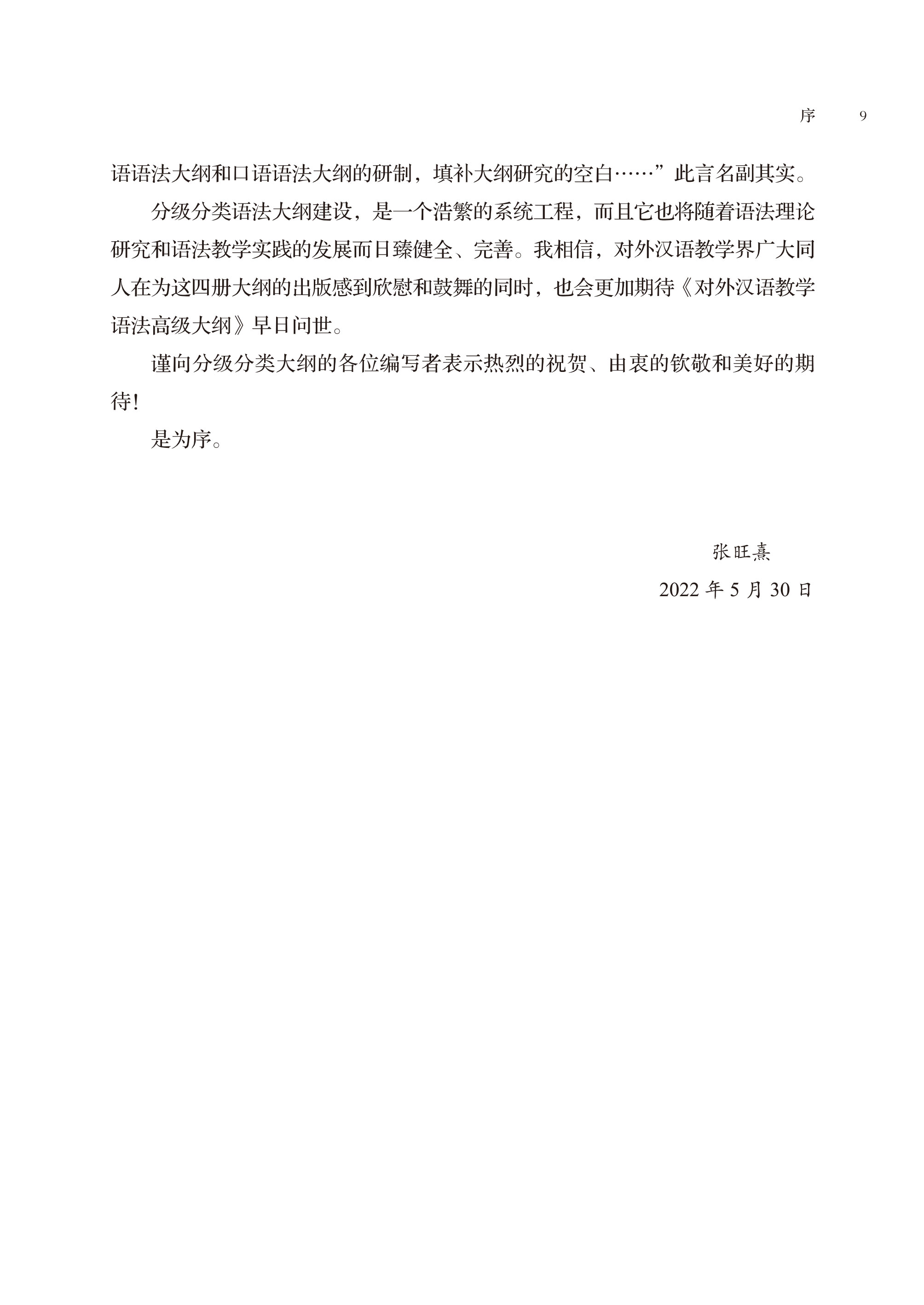 序　9

语语法大纲和口语语法大纲的研制，填补大纲研究的空白……”此言名副其实。

分级分类语法大纲建设，是一个浩繁的系统工程，而且它也将随着语法理论研究和语法教学实践的发展而日臻健全、完善。我相信，对外汉语教学界广大同人在为这四册大纲的出版感到欣慰和鼓舞的同时，也会更加期待《对外汉语教学语法高级大纲》早日问世。

谨向分级分类大纲的各位编写者表示热烈的祝贺、由衷的钦敬和美好的期待！

是为序。

张旺熹

2022 年 5 月 30 日